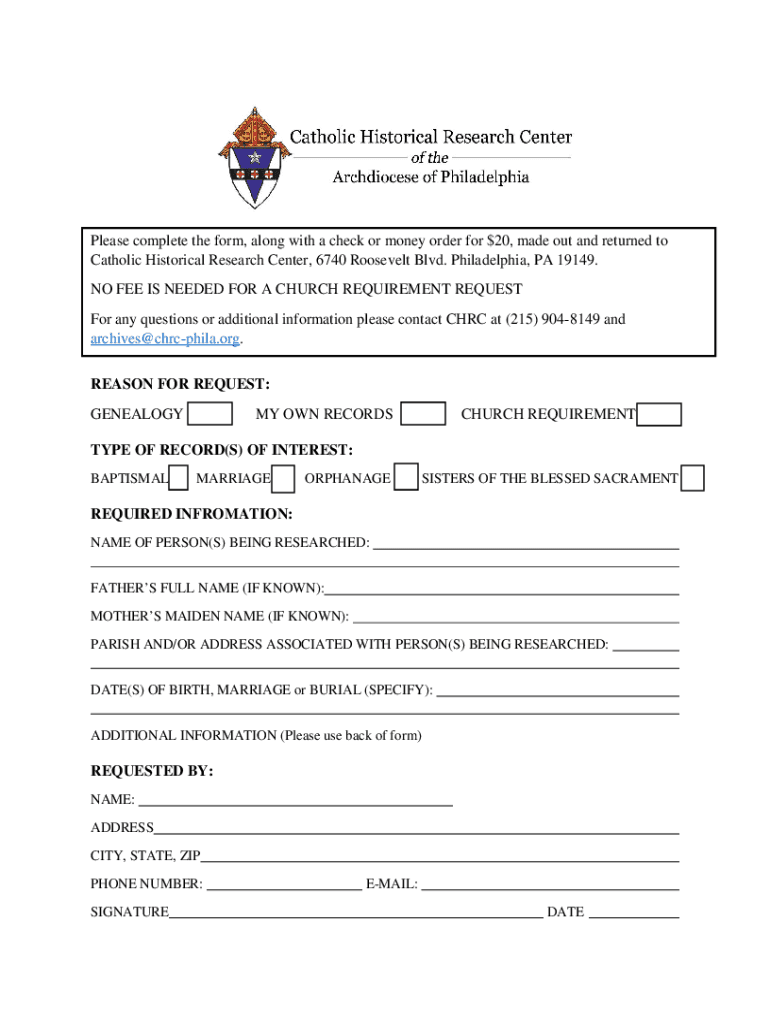 Catholic Historical Research Center
of the
Archdiocese of Philadelphia

Please complete the form, along with a check or money order for $20, made out and returned to Catholic Historical Research Center, 6740 Roosevelt Blvd. Philadelphia, PA 19149.

NO FEE IS NEEDED FOR A CHURCH REQUIREMENT REQUEST

For any questions or additional information please contact CHRC at (215) 904-8149 and archives@chrc-phila.org.

REASON FOR REQUEST:

GENEALOGY MY OWN RECORDS CHURCH REQUIREMENT

TYPE OF RECORD(S) OF INTEREST:

BAPTISMAL MARRIAGE ORPHANAGE SISTERS OF THE BLESSED SACRAMENT

REQUIRED INFROMATION:

NAME OF PERSON(S) BEING RESEARCHED:

FATHER'S FULL NAME (IF KNOWN):

MOTHER'S MAIDEN NAME (IF KNOWN):

PARISH AND/OR ADDRESS ASSOCIATED WITH PERSON(S) BEING RESEARCHED:

DATE(S) OF BIRTH, MARRIAGE or BURIAL (SPECIFY):

ADDITIONAL INFORMATION (Please use back of form)

REQUESTED BY:

NAME:

ADDRESS

CITY, STATE, ZIP

PHONE NUMBER: E-MAIL:

SIGNATURE DATE